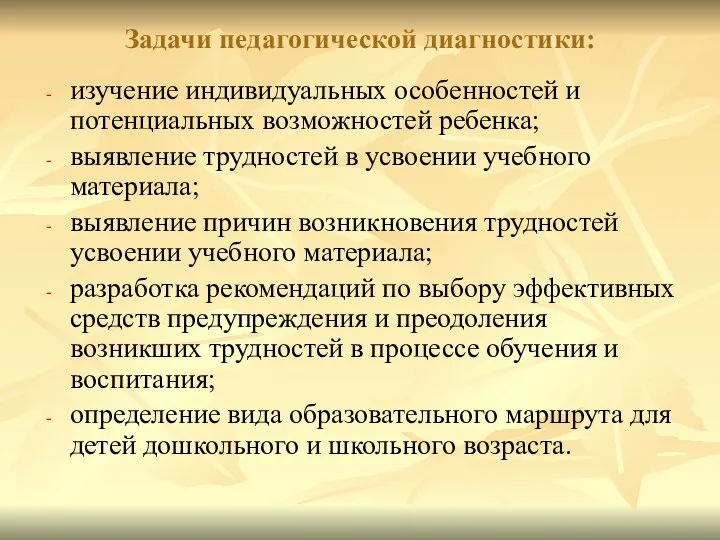 Задачи педагогической диагностики:

- изучение индивидуальных особенностей и потенциальных возможностей ребенка;
- выявление трудностей в усвоении учебного материала;
- выявление причин возникновения трудностей усвоении учебного материала;
- разработка рекомендаций по выбору эффективных средств предупреждения и преодоления возникших трудностей в процессе обучения и воспитания;
- определение вида образовательного маршрута для детей дошкольного и школьного возраста.